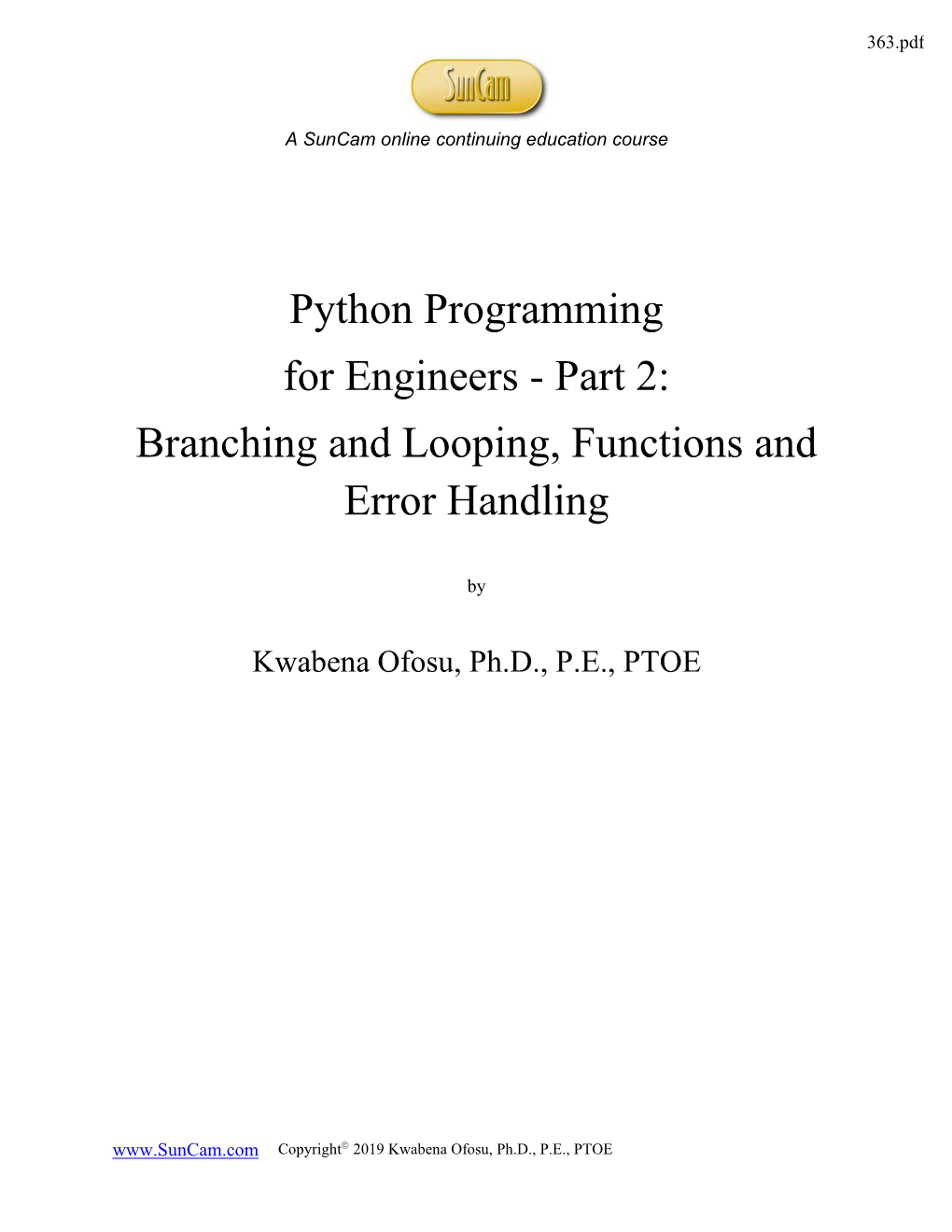 363.pdf

SunCam

A SunCam online continuing education course

Python Programming
for Engineers - Part 2:
Branching and Looping, Functions and Error Handling

by

Kwabena Ofosu, Ph.D., P.E., PTOE

www.SunCam.com Copyright© 2019 Kwabena Ofosu, Ph.D., P.E., PTOE